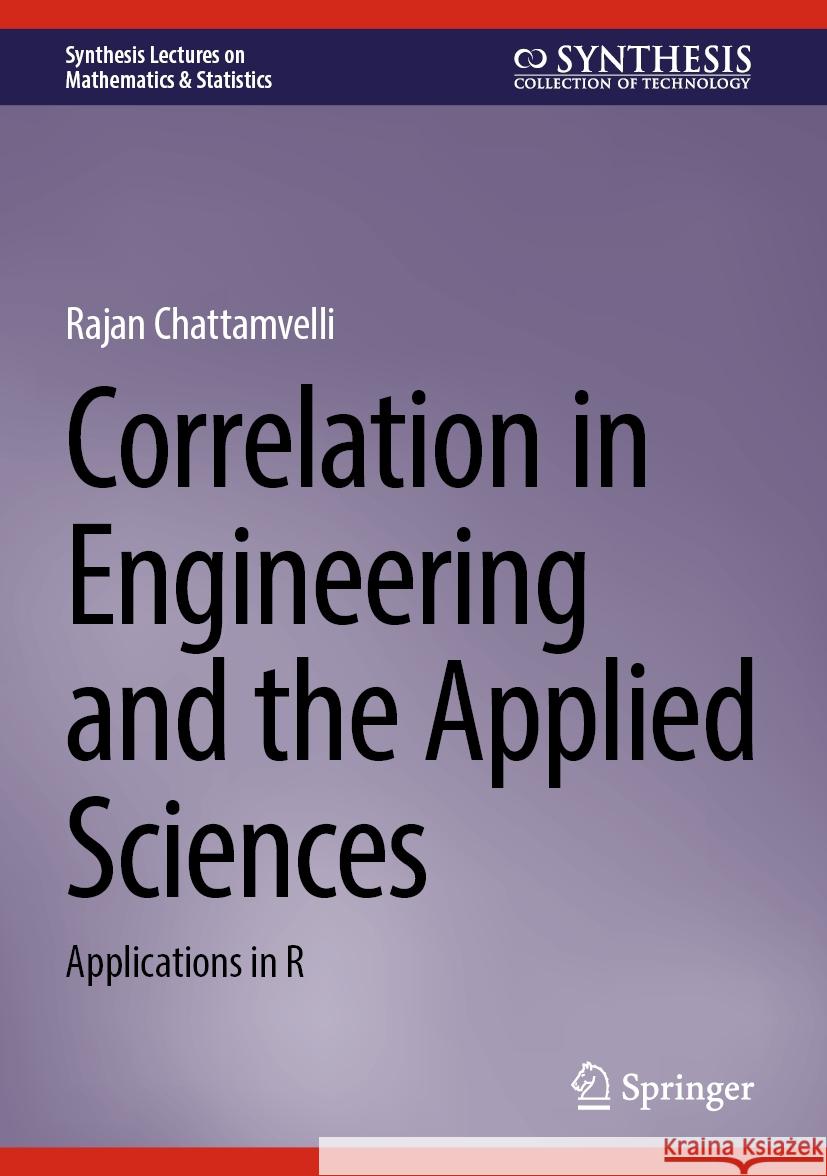 Synthesis Lectures on Mathematics & Statistics

SYNTHESIS
COLLECTION OF TECHNOLOGY

Rajan Chattamvelli

Correlation in Engineering and the Applied Sciences

Applications in R

Springer